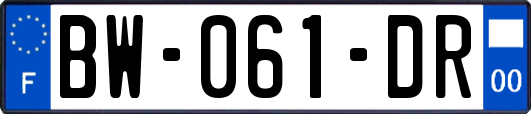 F
BW-061-DR
00